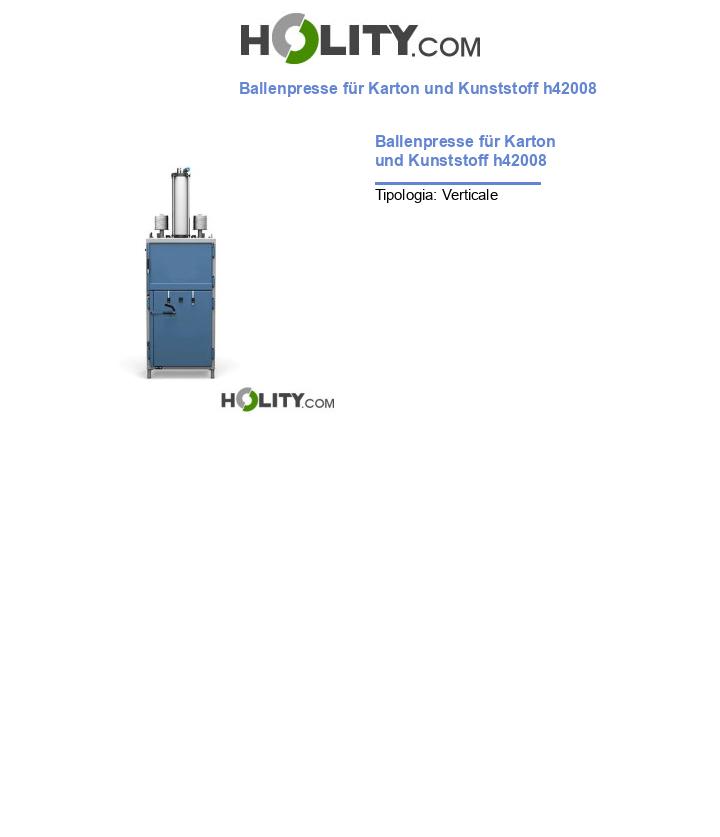 HOLITY.COM

Ballenpresse für Karton und Kunststoff h42008

Ballenpresse für Karton und Kunststoff h42008

Tipologia: Verticale

HOLITY.COM